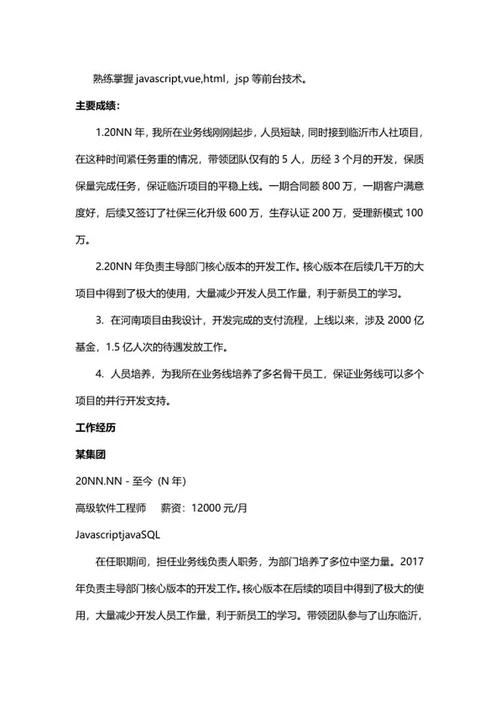 熟练掌握 javascript,vue,html，jsp 等前台技术。

主要成绩：

1.20NN 年，我所在业务线刚刚起步，人员短缺，同时接到临沂市人社项目，在这种时间紧任务重的情况，带领团队仅有的 5 人，历经 3 个月的开发，保质保量完成任务，保证临沂项目的平稳上线。一期合同额 800 万，一期客户满意度好，后续又签订了社保三化升级 600 万，生存认证 200 万，受理新模式 100 万。

2.20NN 年负责主导部门核心版本的开发工作。核心版本在后续几千万的大项目中得到了极大的使用，大量减少开发人员工作量，利于新员工的学习。

3. 在河南项目由我设计，开发完成的支付流程，上线以来，涉及 2000 亿基金，1.5 亿人次的待遇发放工作。

4. 人员培养，为我所在业务线培养了多名骨干员工，保证业务线可以多个项目的并行开发支持。

工作经历

某集团

20NN.NN - 至今 (N 年)

高级软件工程师 薪资：12000 元/月

JavascriptjavaSQL

在任职期间，担任业务线负责人职务，为部门培养了多位中坚力量。2017 年负责主导部门核心版本的开发工作。核心版本在后续的项目中得到了极大的使用，大量减少开发人员工作量，利于新员工的学习。带领团队参与了山东临沂，